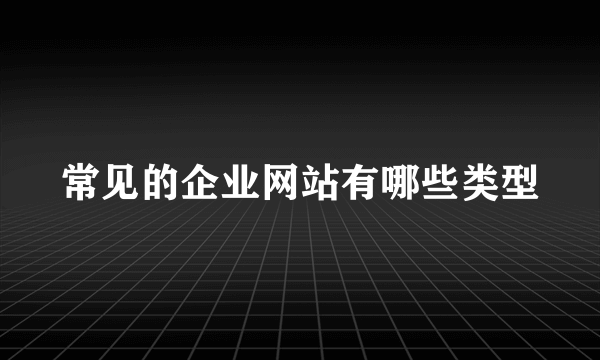 常见的企业网站有哪些类型